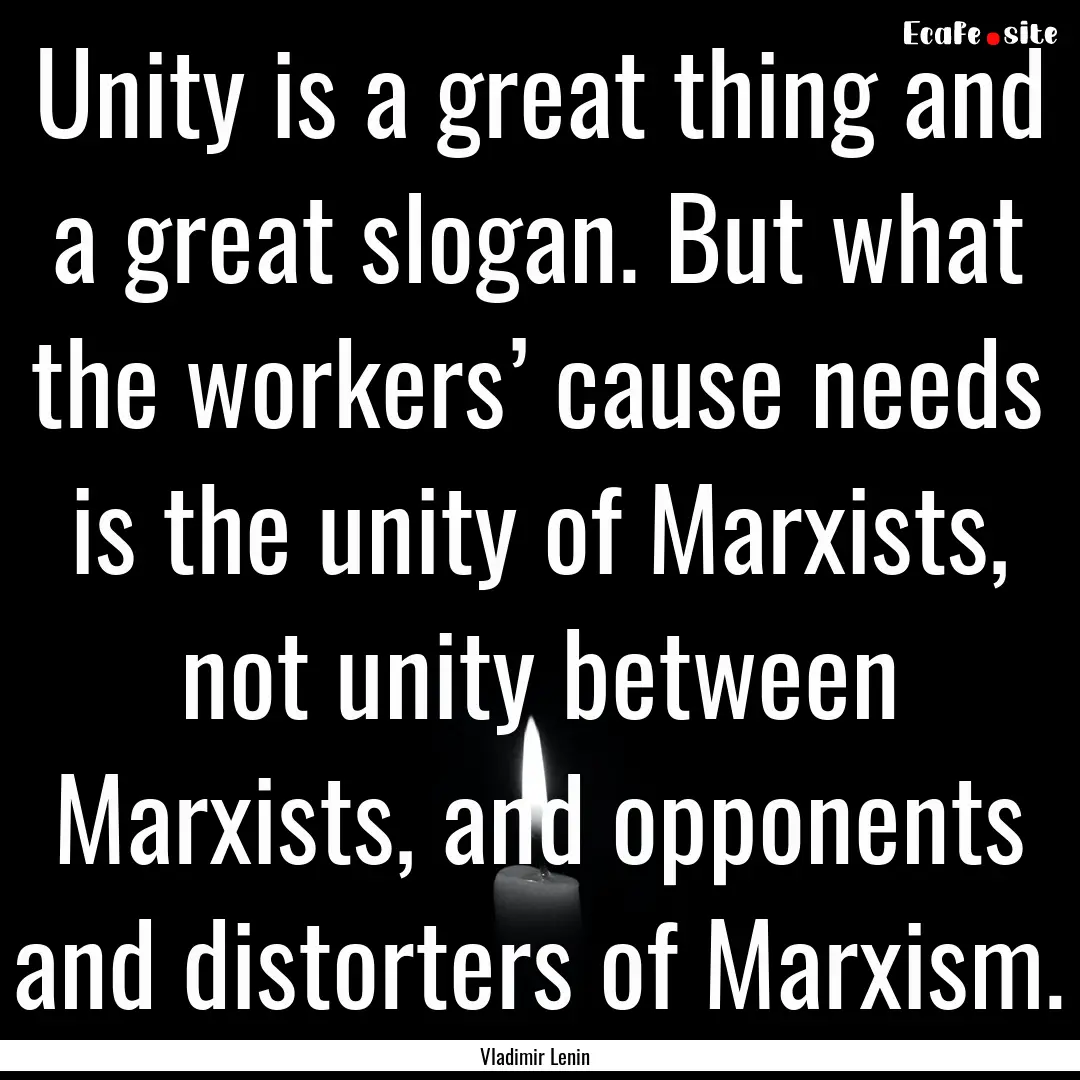 EcaFe.site

Unity is a great thing and a great slogan. But what the workers’ cause needs is the unity of Marxists, not unity between Marxists, and opponents and distorters of Marxism.

Vladimir Lenin